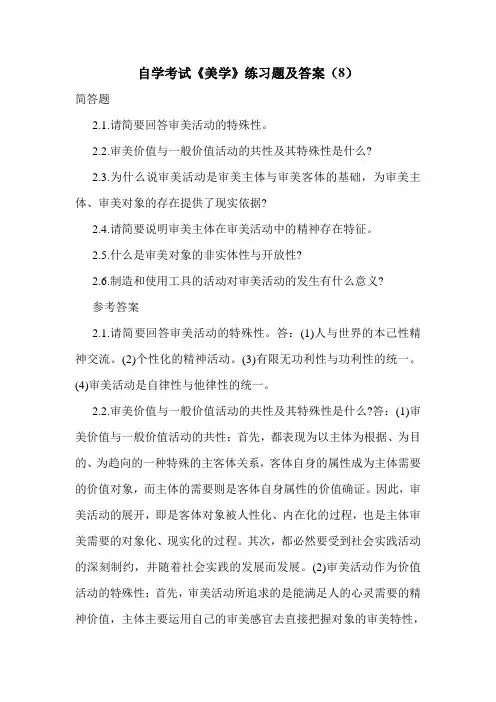 自学考试《美学》练习题及答案（8）

简答题

2.1.请简要回答审美活动的特殊性。

2.2.审美价值与一般价值活动的共性及其特殊性是什么?

2.3.为什么说审美活动是审美主体与审美客体的基础，为审美主体、审美对象的存在提供了现实依据?

2.4.请简要说明审美主体在审美活动中的精神存在特征。

2.5.什么是审美对象的非实体性与开放性?

2.6.制造和使用工具的活动对审美活动的发生有什么意义?

参考答案

2.1.请简要回答审美活动的特殊性。答：(1)人与世界的本己性精神交流。(2)个性化的精神活动。(3)有限无功利性与功利性的统一。(4)审美活动是自律性与他律性的统一。

2.2.审美价值与一般价值活动的共性及其特殊性是什么?答：(1)审美价值与一般价值活动的共性：首先，都表现为以主体为根据、为目的、为趋向的一种特殊的主客体关系，客体自身的属性成为主体需要的价值对象，而主体的需要则是客体自身属性的价值确证。因此，审美活动的展开，即是客体对象被人性化、内在化的过程，也是主体审美需要的对象化、现实化的过程。其次，都必然要受到社会实践活动的深刻制约，并随着社会实践的发展而发展。(2)审美活动作为价值活动的特殊性：首先，审美活动所追求的是能满足人的心灵需要的精神价值，主体主要运用自己的审美感官去直接把握对象的审美特性，